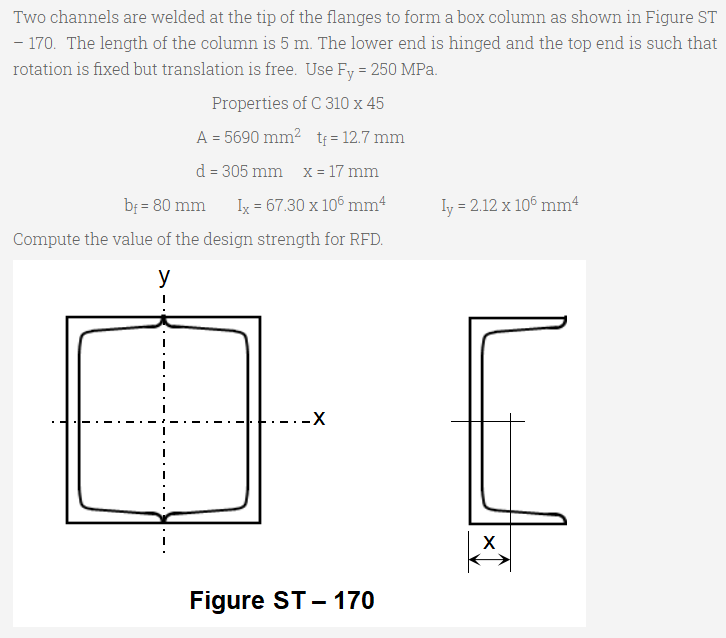 Two channels are welded at the tip of the flanges to form a box column as shown in Figure ST – 170. The length of the column is 5 m. The lower end is hinged and the top end is such that rotation is fixed but translation is free. Use $F_y$ = 250 MPa.

Properties of C 310 x 45

A = 5690 $mm^2$ $t_f$ = 12.7 mm

d = 305 mm x = 17 mm

$b_f$ = 80 mm $I_x$ = 67.30 x $10^6$ $mm^4$ $I_y$ = 2.12 x $10^6$ $mm^4$

Compute the value of the design strength for RFD.

y

x

x

Figure ST – 170